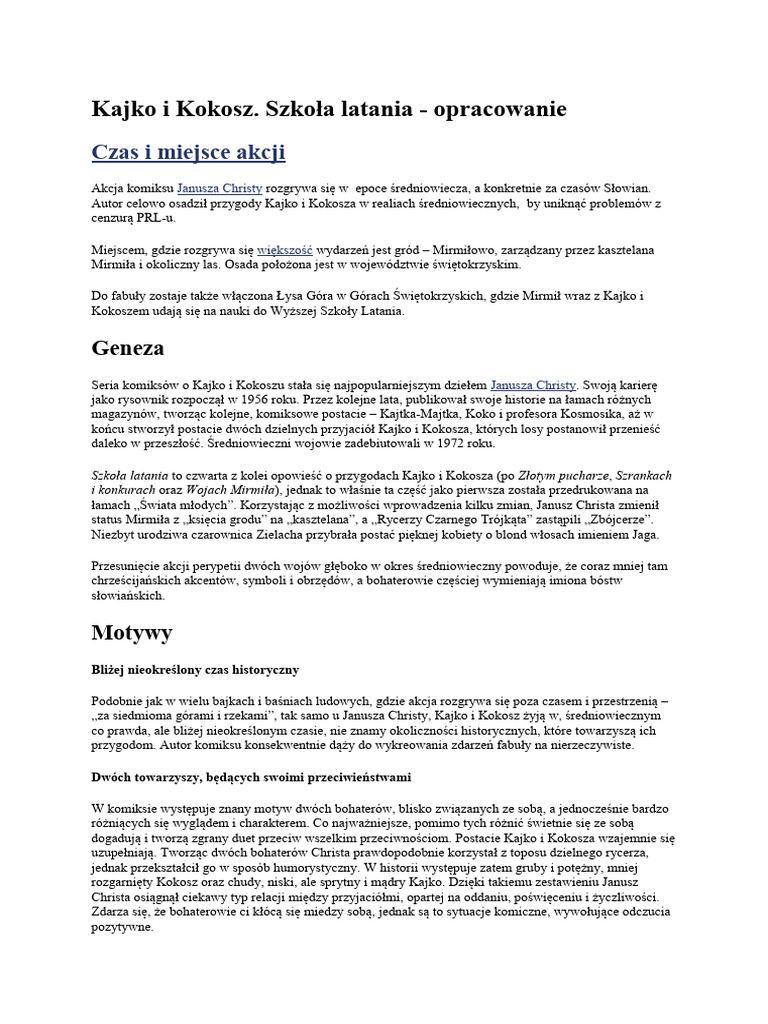 Kajko i Kokosz. Szkoła latania - opracowanie

Czas i miejsce akcji

Akcja komiksu Janusza Christy rozgrywa się w epoce średniowiecza, a konkretnie za czasów Słowian. Autor celowo osadził przygody Kajko i Kokosza w realiach średniowiecznych, by uniknąć problemów z cenzurą PRL-u.

Miejscem, gdzie rozgrywa się większość wydarzeń jest gród – Mirmiłowo, zarządzany przez kasztelana Mirmiła i okoliczny las. Osada położona jest w województwie świętokrzyskim.

Do fabuły zostaje także włączona Łysa Góra w Górach Świętokrzyskich, gdzie Mirmił wraz z Kajko i Kokoszem udają się na nauki do Wyższej Szkoły Latania.

Geneza

Seria komiksów o Kajko i Kokoszu stała się najpopularniejszym dziełem Janusza Christy. Swoją karierę jako rysownik rozpoczął w 1956 roku. Przez kolejne lata, publikował swoje historie na łamach różnych magazynów, tworząc kolejne, komiksowe postacie – Kajtka-Majtka, Koko i profesora Kosmosika, aż w końcu stworzył postacie dwóch dzielnych przyjaciół Kajko i Kokosza, których losy postanowił przenieść daleko w przeszłość. Średniowieczni wojowie zadebiutowali w 1972 roku.

Szkoła latania to czwarta z kolei opowieść o przygodach Kajko i Kokosza (po Złotym pucharze, Szrankach i konkurach oraz Wojach Mirmiła), jednak to właśnie ta część jako pierwsza została przedrukowana na łamach „Świata młodych". Korzystając z możliwości wprowadzenia kilku zmian, Janusz Christa zmienił status Mirmiła z „księcia grodu" na „kasztelana", a „Rycerzy Czarnego Trójkąta" zastąpili „Zbójcerze". Niezbyt urodziwa czarownica Zielacha przybrała postać pięknej kobiety o blond włosach imieniem Jaga.

Przesunięcie akcji perypetii dwóch wojów głęboko w okres średniowieczny powoduje, że coraz mniej tam chrześcijańskich akcentów, symboli i obrzędów, a bohaterowie częściej wymieniają imiona bóstw słowiańskich.

Motywy

Bliżej nieokreślony czas historyczny

Podobnie jak w wielu bajkach i baśniach ludowych, gdzie akcja rozgrywa się poza czasem i przestrzenią – „za siedmioma górami i rzekami", tak samo u Janusza Christy, Kajko i Kokosz żyją w, średniowiecznym co prawda, ale bliżej nieokreślonym czasie, nie znamy okoliczności historycznych, które towarzyszą ich przygodom. Autor komiksu konsekwentnie dąży do wykreowania zdarzeń fabuły na nierzeczywiste.

Dwóch towarzyszy, będących swoimi przeciwieństwami

W komiksie występuje znany motyw dwóch bohaterów, blisko związanych ze sobą, a jednocześnie bardzo różniących się wyglądem i charakterem. Co najważniejsze, pomimo tych różnić świetnie się ze sobą dogadują i tworzą zgrany duet przeciw wszelkim przeciwnościom. Postacie Kajko i Kokosza wzajemnie się uzupełniają. Tworząc dwóch bohaterów Christa prawdopodobnie korzystał z toposu dzielnego rycerza, jednak przekształcił go w sposób humorystyczny. W historii występuje zatem gruby i potężny, mniej rozgarnięty Kokosz oraz chudy, niski, ale sprytny i mądry Kajko. Dzięki takiemu zestawieniu Janusz Christa osiągnął ciekawy typ relacji między przyjaciółmi, opartej na oddaniu, poświęceniu i życzliwości. Zdarza się, że bohaterowie ci kłócą się miedzy sobą, jednak są to sytuacje komiczne, wywołujące odczucia pozytywne.